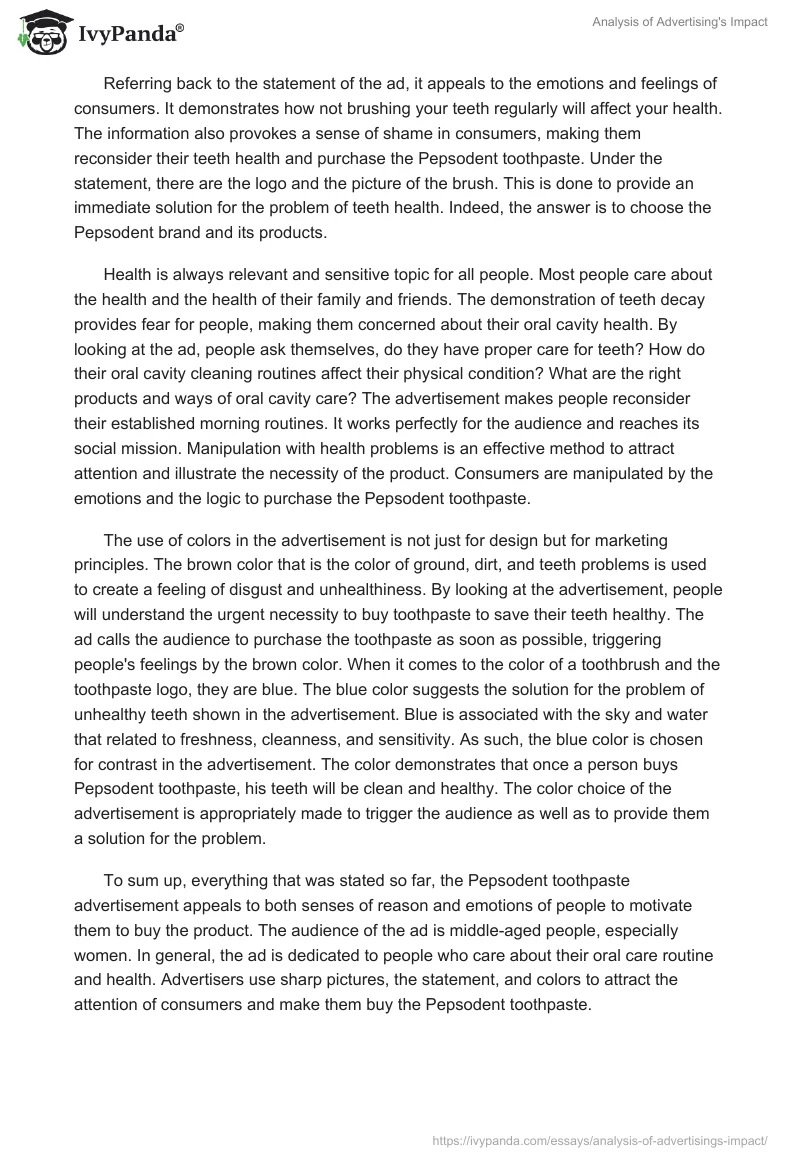 IvyPanda®

Analysis of Advertising's Impact

Referring back to the statement of the ad, it appeals to the emotions and feelings of consumers. It demonstrates how not brushing your teeth regularly will affect your health. The information also provokes a sense of shame in consumers, making them reconsider their teeth health and purchase the Pepsodent toothpaste. Under the statement, there are the logo and the picture of the brush. This is done to provide an immediate solution for the problem of teeth health. Indeed, the answer is to choose the Pepsodent brand and its products.

Health is always relevant and sensitive topic for all people. Most people care about the health and the health of their family and friends. The demonstration of teeth decay provides fear for people, making them concerned about their oral cavity health. By looking at the ad, people ask themselves, do they have proper care for teeth? How do their oral cavity cleaning routines affect their physical condition? What are the right products and ways of oral cavity care? The advertisement makes people reconsider their established morning routines. It works perfectly for the audience and reaches its social mission. Manipulation with health problems is an effective method to attract attention and illustrate the necessity of the product. Consumers are manipulated by the emotions and the logic to purchase the Pepsodent toothpaste.

The use of colors in the advertisement is not just for design but for marketing principles. The brown color that is the color of ground, dirt, and teeth problems is used to create a feeling of disgust and unhealthiness. By looking at the advertisement, people will understand the urgent necessity to buy toothpaste to save their teeth healthy. The ad calls the audience to purchase the toothpaste as soon as possible, triggering people's feelings by the brown color. When it comes to the color of a toothbrush and the toothpaste logo, they are blue. The blue color suggests the solution for the problem of unhealthy teeth shown in the advertisement. Blue is associated with the sky and water that related to freshness, cleanness, and sensitivity. As such, the blue color is chosen for contrast in the advertisement. The color demonstrates that once a person buys Pepsodent toothpaste, his teeth will be clean and healthy. The color choice of the advertisement is appropriately made to trigger the audience as well as to provide them a solution for the problem.

To sum up, everything that was stated so far, the Pepsodent toothpaste advertisement appeals to both senses of reason and emotions of people to motivate them to buy the product. The audience of the ad is middle-aged people, especially women. In general, the ad is dedicated to people who care about their oral care routine and health. Advertisers use sharp pictures, the statement, and colors to attract the attention of consumers and make them buy the Pepsodent toothpaste.

https://ivypanda.com/essays/analysis-of-advertisings-impact/